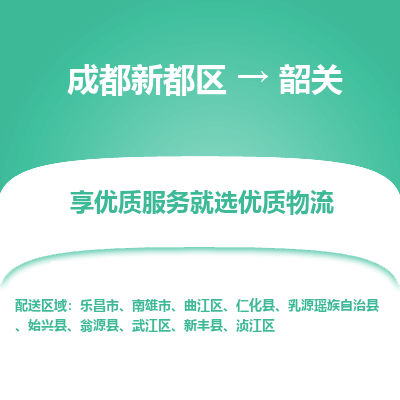 成都新都区 → 韶关

享优质服务就选优质物流

配送区域：乐昌市、南雄市、曲江区、仁化县、乳源瑶族自治县、始兴县、翁源县、武江区、新丰县、浈江区